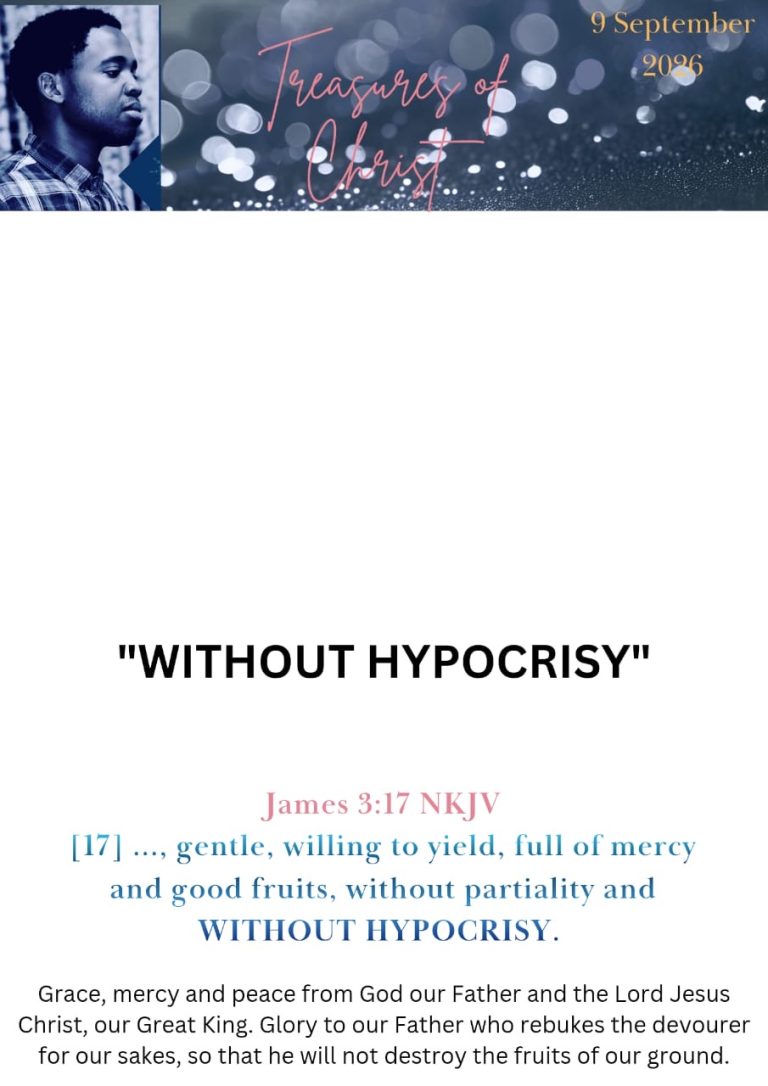 Treasures of Christ

9 September 2026

"WITHOUT HYPOCRISY"

James 3:17 NKJV
[17] ..., gentle, willing to yield, full of mercy and good fruits, without partiality and WITHOUT HYPOCRISY.

Grace, mercy and peace from God our Father and the Lord Jesus Christ, our Great King. Glory to our Father who rebukes the devourer for our sakes, so that he will not destroy the fruits of our ground.